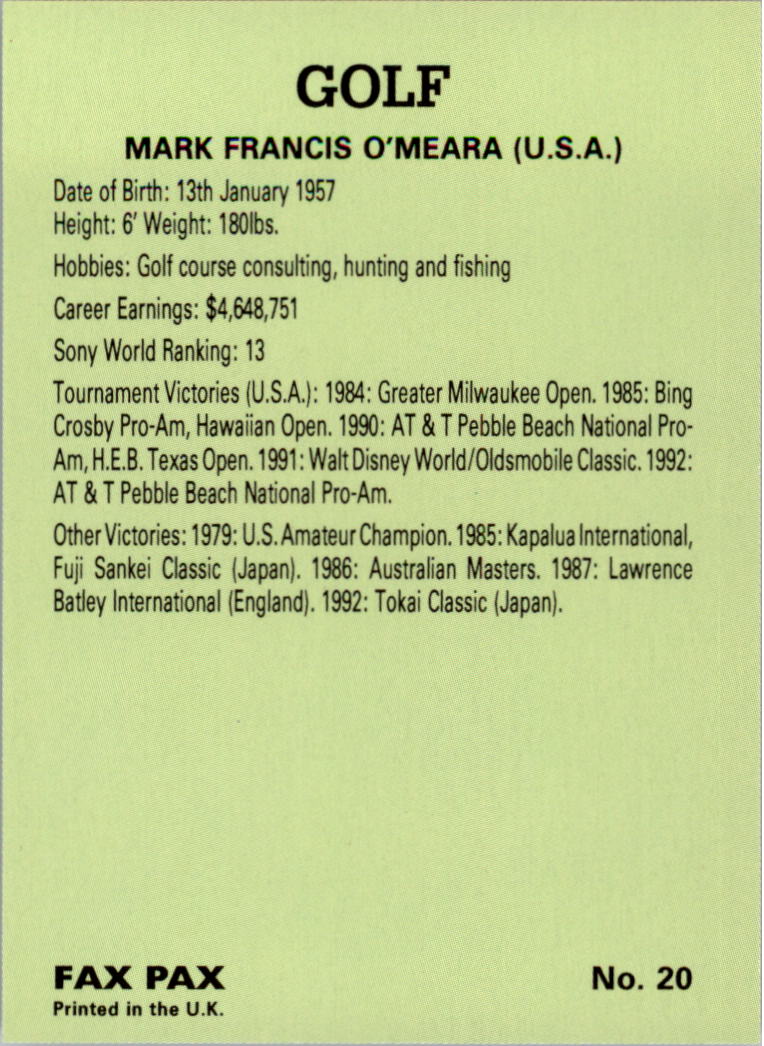 GOLF

MARK FRANCIS O'MEARA (U.S.A.)

Date of Birth: 13th January 1957
Height: 6' Weight: 180lbs.

Hobbies: Golf course consulting, hunting and fishing

Career Earnings: $4,648,751

Sony World Ranking: 13

Tournament Victories (U.S.A.): 1984: Greater Milwaukee Open. 1985: Bing Crosby Pro-Am, Hawaiian Open. 1990: AT & T Pebble Beach National Pro-Am, H.E.B. Texas Open. 1991: Walt Disney World/Oldsmobile Classic. 1992: AT & T Pebble Beach National Pro-Am.

Other Victories: 1979: U.S. Amateur Champion. 1985: Kapalua International, Fuji Sankei Classic (Japan). 1986: Australian Masters. 1987: Lawrence Batley International (England). 1992: Tokai Classic (Japan).

FAX PAX
Printed in the U.K.

No. 20